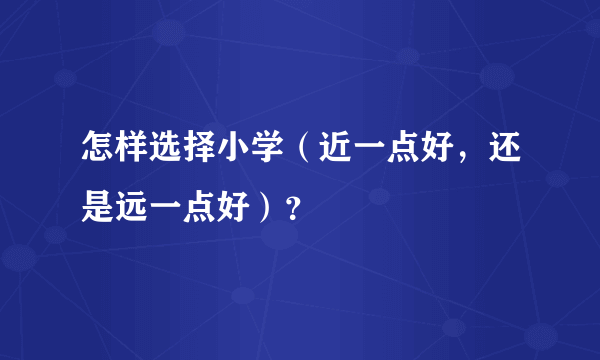 怎样选择小学（近一点好，还是远一点好）？